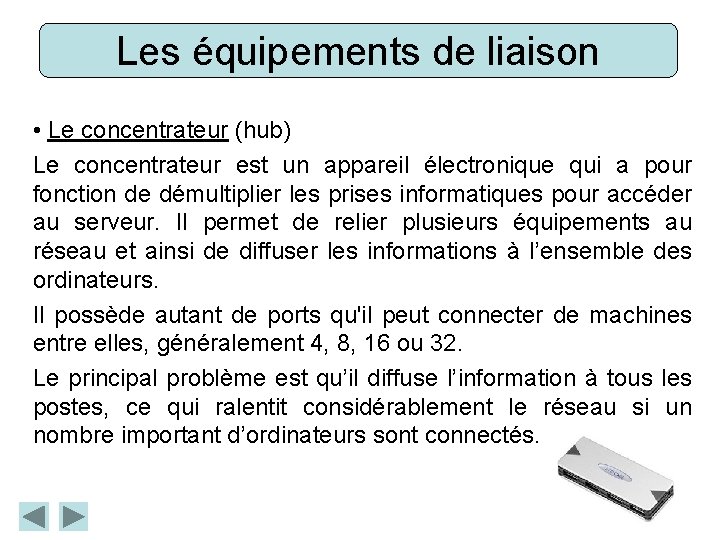 Les équipements de liaison

• Le concentrateur (hub)

Le concentrateur est un appareil électronique qui a pour fonction de démultiplier les prises informatiques pour accéder au serveur. Il permet de relier plusieurs équipements au réseau et ainsi de diffuser les informations à l’ensemble des ordinateurs.

Il possède autant de ports qu'il peut connecter de machines entre elles, généralement 4, 8, 16 ou 32.

Le principal problème est qu’il diffuse l’information à tous les postes, ce qui ralentit considérablement le réseau si un nombre important d’ordinateurs sont connectés.